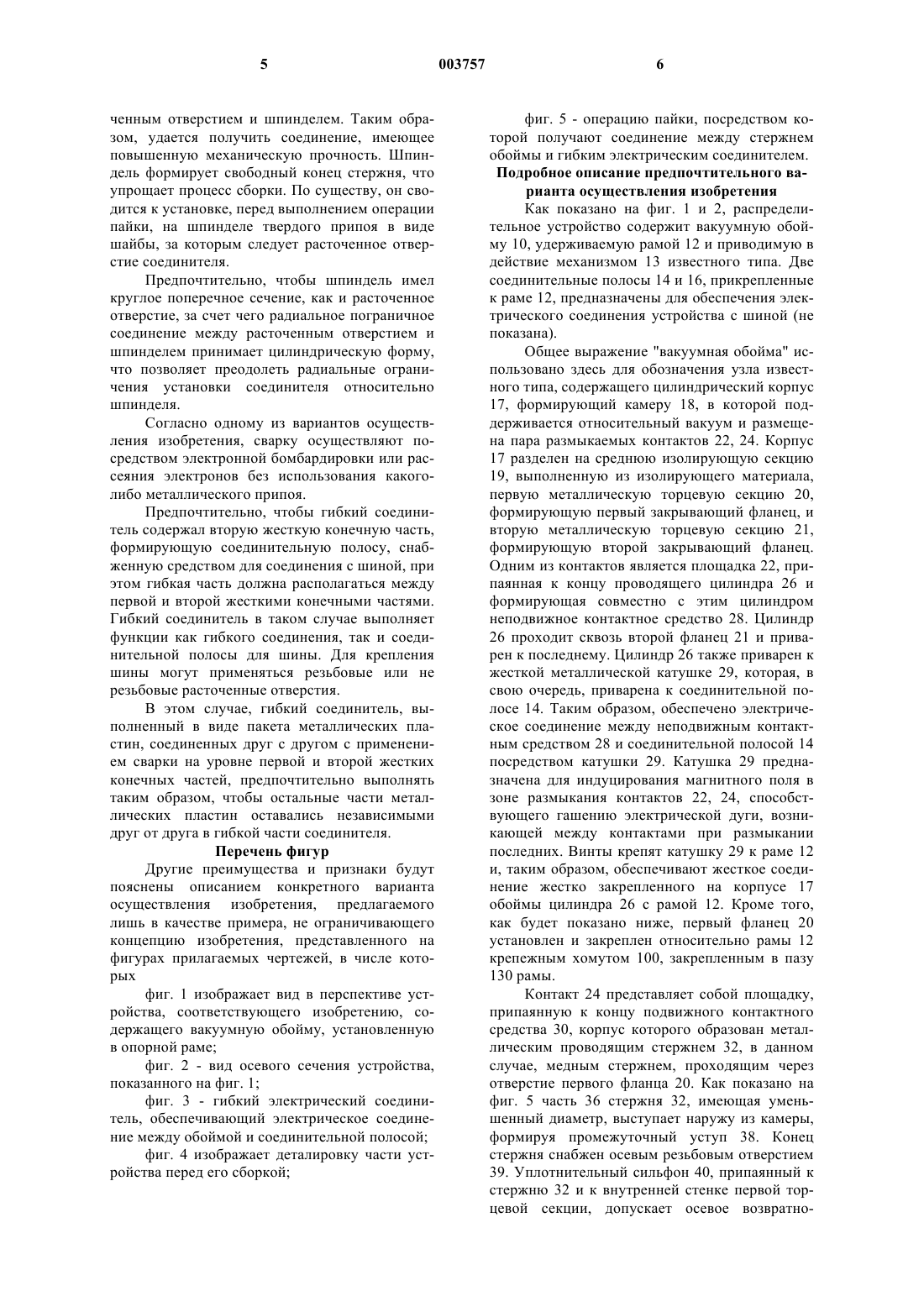 5 003757 6

ченным отверстием и шпинделем. Таким образом, удается получить соединение, имеющее повышенную механическую прочность. Шпиндель формирует свободный конец стержня, что упрощает процесс сборки. По существу, он сводится к установке, перед выполнением операции пайки, на шпинделе твердого припоя в виде шайбы, за которым следует расточенное отверстие соединителя.

Предпочтительно, чтобы шпиндель имел круглое поперечное сечение, как и расточенное отверстие, за счет чего радиальное пограничное соединение между расточенным отверстием и шпинделем принимает цилиндрическую форму, что позволяет преодолеть радиальные ограничения установки соединителя относительно шпинделя.

Согласно одному из вариантов осуществления изобретения, сварку осуществляют посредством электронной бомбардировки или рассеяния электронов без использования какого-либо металлического припоя.

Предпочтительно, чтобы гибкий соединитель содержал вторую жесткую конечную часть, формирующую соединительную полосу, снабженную средством для соединения с шиной, при этом гибкая часть должна располагаться между первой и второй жесткими конечными частями. Гибкий соединитель в таком случае выполняет функции как гибкого соединения, так и соединительной полосы для шины. Для крепления шины могут применяться резьбовые или не резьбовые расточенные отверстия.

В этом случае, гибкий соединитель, выполненный в виде пакета металлических пластин, соединенных друг с другом с применением сварки на уровне первой и второй жестких конечных частей, предпочтительно выполнять таким образом, чтобы остальные части металлических пластин оставались независимыми друг от друга в гибкой части соединителя.

Перечень фигур

Другие преимущества и признаки будут пояснены описанием конкретного варианта осуществления изобретения, предлагаемого лишь в качестве примера, не ограничивающего концепцию изобретения, представленного на фигурах прилагаемых чертежей, в числе которых

фиг. 1 изображает вид в перспективе устройства, соответствующего изобретению, содержащего вакуумную обойму, установленную в опорной раме;

фиг. 2 - вид осевого сечения устройства, показанного на фиг. 1;

фиг. 3 - гибкий электрический соединитель, обеспечивающий электрическое соединение между обоймой и соединительной полосой;

фиг. 4 изображает деталировку части устройства перед его сборкой;

фиг. 5 - операцию пайки, посредством которой получают соединение между стержнем обоймы и гибким электрическим соединителем.

Подробное описание предпочтительного варианта осуществления изобретения

Как показано на фиг. 1 и 2, распределительное устройство содержит вакуумную обойму 10, удерживаемую рамой 12 и приводимую в действие механизмом 13 известного типа. Две соединительные полосы 14 и 16, прикрепленные к раме 12, предназначены для обеспечения электрического соединения устройства с шиной (не показана).

Общее выражение "вакуумная обойма" использовано здесь для обозначения узла известного типа, содержащего цилиндрический корпус 17, формирующий камеру 18, в которой поддерживается относительный вакуум и размещена пара размыкаемых контактов 22, 24. Корпус 17 разделен на среднюю изолирующую секцию 19, выполненную из изолирующего материала, первую металлическую торцевую секцию 20, формирующую первый закрывающий фланец, и вторую металлическую торцевую секцию 21, формирующую второй закрывающий фланец. Одним из контактов является площадка 22, припаянная к концу проводящего цилиндра 26 и формирующая совместно с этим цилиндром неподвижное контактное средство 28. Цилиндр 26 проходит сквозь второй фланец 21 и приварен к последнему. Цилиндр 26 также приварен к жесткой металлической катушке 29, которая, в свою очередь, приварена к соединительной полосе 14. Таким образом, обеспечено электрическое соединение между неподвижным контактным средством 28 и соединительной полосой 14 посредством катушки 29. Катушка 29 предназначена для индуцирования магнитного поля в зоне размыкания контактов 22, 24, способствующего гашению электрической дуги, возникающей между контактами при размыкании последних. Винты крепят катушку 29 к раме 12 и, таким образом, обеспечивают жесткое соединение жестко закрепленного на корпусе 17 обоймы цилиндра 26 с рамой 12. Кроме того, как будет показано ниже, первый фланец 20 установлен и закреплен относительно рамы 12 крепежным хомутом 100, закрепленным в пазу 130 рамы.

Контакт 24 представляет собой площадку, припаянную к концу подвижного контактного средства 30, корпус которого образован металлическим проводящим стержнем 32, в данном случае, медным стержнем, проходящим через отверстие первого фланца 20. Как показано на фиг. 5 часть 36 стержня 32, имеющая уменьшенный диаметр, выступает наружу из камеры, формируя промежуточный уступ 38. Конец стержня снабжен осевым резьбовым отверстием 39. Уплотнительный сильфон 40, припаянный к стержню 32 и к внутренней стенке первой торцевой секции, допускает осевое возвратно-